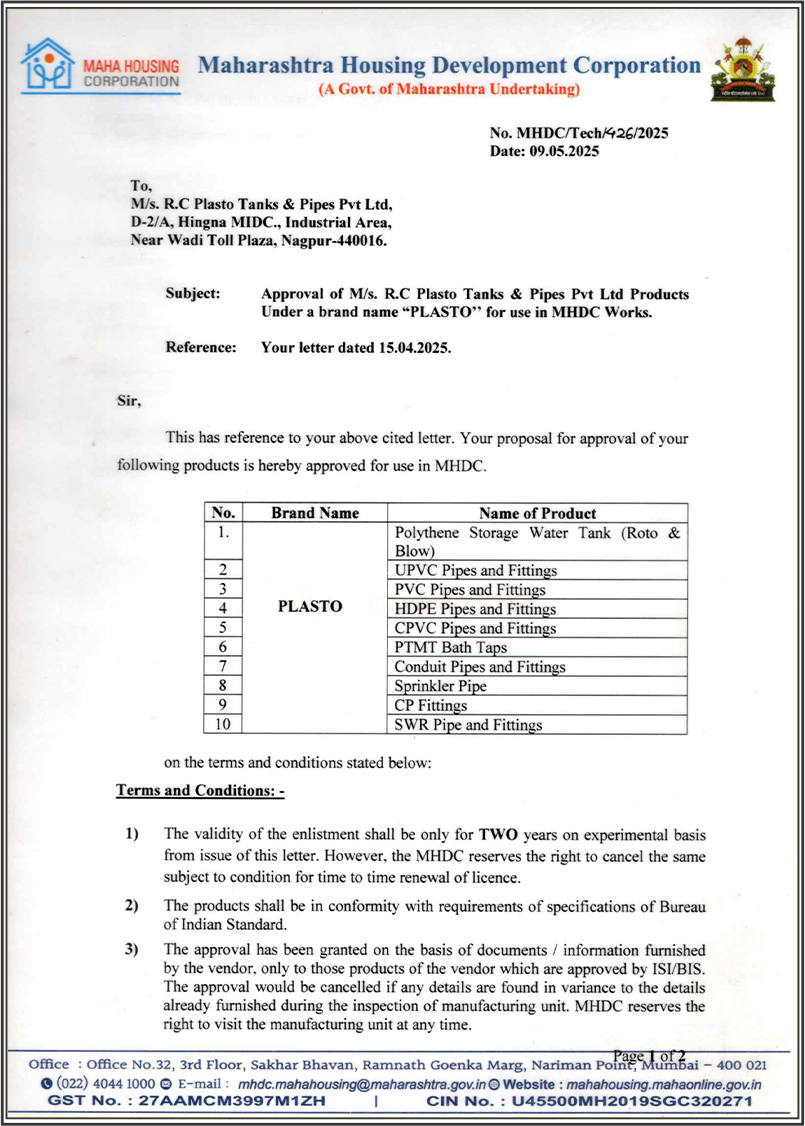 MAHA HOUSING CORPORATION

Maharashtra Housing Development Corporation
(A Govt. of Maharashtra Undertaking)

No. MHDC/Tech/426/2025
Date: 09.05.2025

To,
M/s. R.C Plasto Tanks & Pipes Pvt Ltd,
D-2/A, Hingna MIDC., Industrial Area,
Near Wadi Toll Plaza, Nagpur-440016.

Subject: Approval of M/s. R.C Plasto Tanks & Pipes Pvt Ltd Products Under a brand name "PLASTO" for use in MHDC Works.

Reference: Your letter dated 15.04.2025.

Sir,

This has reference to your above cited letter. Your proposal for approval of your following products is hereby approved for use in MHDC.

| No. | Brand Name | Name of Product |
|---|---|---|
| 1. | PLASTO | Polythene Storage Water Tank (Roto & Blow) |
| 2 | | UPVC Pipes and Fittings |
| 3 | | PVC Pipes and Fittings |
| 4 | | HDPE Pipes and Fittings |
| 5 | | CPVC Pipes and Fittings |
| 6 | | PTMT Bath Taps |
| 7 | | Conduit Pipes and Fittings |
| 8 | | Sprinkler Pipe |
| 9 | | CP Fittings |
| 10 | | SWR Pipe and Fittings |

on the terms and conditions stated below:

Terms and Conditions: -

1) The validity of the enlistment shall be only for TWO years on experimental basis from issue of this letter. However, the MHDC reserves the right to cancel the same subject to condition for time to time renewal of licence.

2) The products shall be in conformity with requirements of specifications of Bureau of Indian Standard.

3) The approval has been granted on the basis of documents / information furnished by the vendor, only to those products of the vendor which are approved by ISI/BIS. The approval would be cancelled if any details are found in variance to the details already furnished during the inspection of manufacturing unit. MHDC reserves the right to visit the manufacturing unit at any time.

Page 1 of 2

Office : Office No.32, 3rd Floor, Sakhar Bhavan, Ramnath Goenka Marg, Nariman Point, Mumbai – 400 021
(022) 4044 1000 E-mail : mhdc.mahahousing@maharashtra.gov.in Website : mahahousing.mahaonline.gov.in
GST No. : 27AAMCM3997M1ZH | CIN No. : U45500MH2019SGC320271